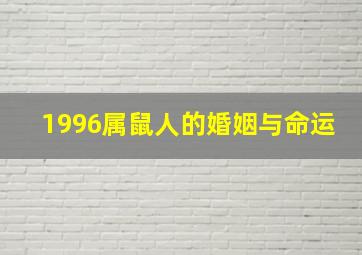 1996属鼠人的婚姻与命运